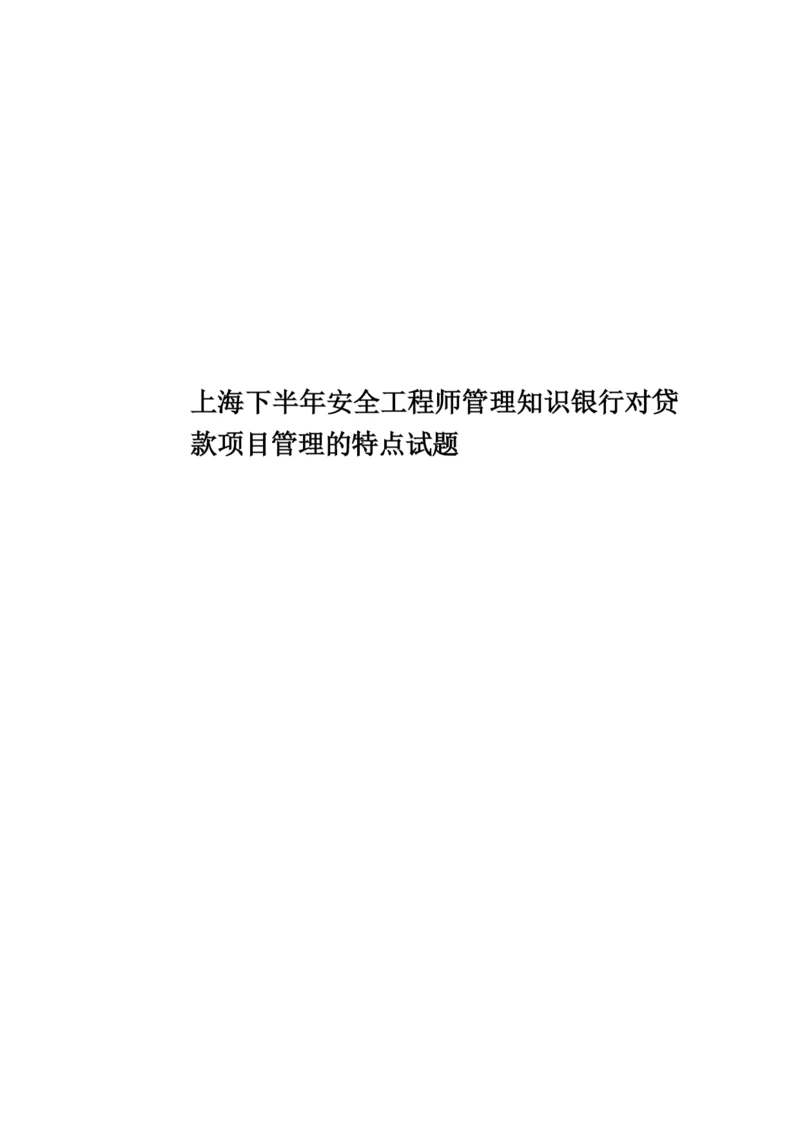 上海下半年安全工程师管理知识银行对贷款项目管理的特点试题